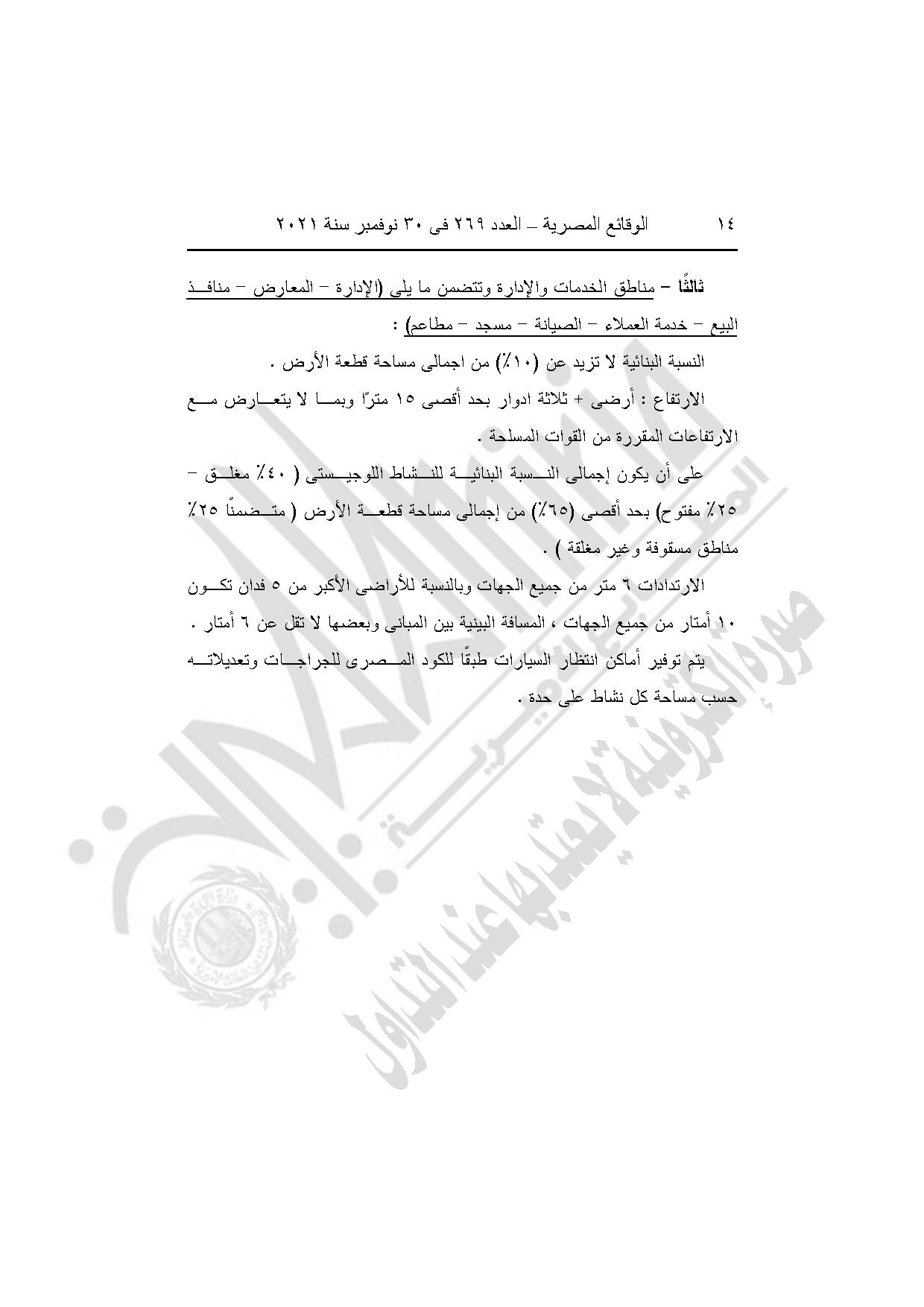 ١٤ الوقائع المصرية – العدد ٢٦٩ فى ٣٠ نوفمبر سنة ٢٠٢١

ثالثًا – مناطق الخدمات والإدارة وتتضمن ما يلى (الإدارة – المعارض – منافذ البيع – خدمة العملاء – الصيانة – مسجد – مطاعم) :

النسبة البنائية لا تزيد عن (١٠٪) من اجمالى مساحة قطعة الأرض .

الارتفاع : أرضى + ثلاثة ادوار بحد أقصى ١٥ مترًا وبما لا يتعارض مع الارتفاعات المقررة من القوات المسلحة .

على أن يكون إجمالى النسبة البنائية للنشاط اللوجيستى ( ٤٠٪ مغلق – ٢٥٪ مفتوح) بحد أقصى (٦٥٪) من إجمالى مساحة قطعة الأرض ( متضمنًا ٢٥٪ مناطق مسقوفة وغير مغلقة ) .

الارتدادات ٦ متر من جميع الجهات وبالنسبة للأراضى الأكبر من ٥ فدان تكون ١٠ أمتار من جميع الجهات ، المسافة البينية بين المبانى وبعضها لا تقل عن ٦ أمتار .

يتم توفير أماكن انتظار السيارات طبقًا للكود المصرى للجراجات وتعديلاته حسب مساحة كل نشاط على حدة .

صورة إلكترونية لا يعتد بها عند التداول